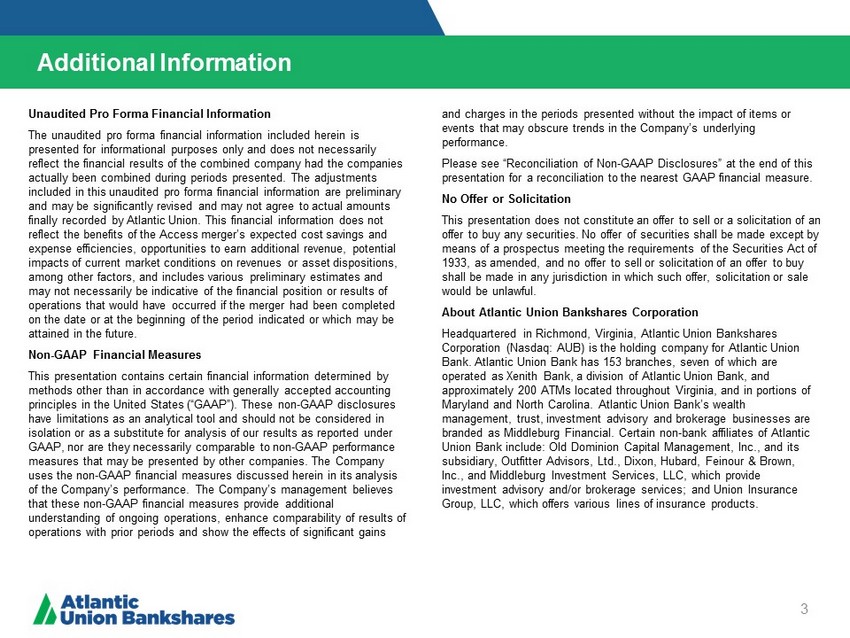 Additional Information

Unaudited Pro Forma Financial Information

The unaudited pro forma financial information included herein is presented for informational purposes only and does not necessarily reflect the financial results of the combined company had the companies actually been combined during periods presented. The adjustments included in this unaudited pro forma financial information are preliminary and may be significantly revised and may not agree to actual amounts finally recorded by Atlantic Union. This financial information does not reflect the benefits of the Access merger's expected cost savings and expense efficiencies, opportunities to earn additional revenue, potential impacts of current market conditions on revenues or asset dispositions, among other factors, and includes various preliminary estimates and may not necessarily be indicative of the financial position or results of operations that would have occurred if the merger had been completed on the date or at the beginning of the period indicated or which may be attained in the future.

Non-GAAP Financial Measures

This presentation contains certain financial information determined by methods other than in accordance with generally accepted accounting principles in the United States ("GAAP"). These non-GAAP disclosures have limitations as an analytical tool and should not be considered in isolation or as a substitute for analysis of our results as reported under GAAP, nor are they necessarily comparable to non-GAAP performance measures that may be presented by other companies. The Company uses the non-GAAP financial measures discussed herein in its analysis of the Company's performance. The Company's management believes that these non-GAAP financial measures provide additional understanding of ongoing operations, enhance comparability of results of operations with prior periods and show the effects of significant gains and charges in the periods presented without the impact of items or events that may obscure trends in the Company's underlying performance.

Please see "Reconciliation of Non-GAAP Disclosures" at the end of this presentation for a reconciliation to the nearest GAAP financial measure.

No Offer or Solicitation

This presentation does not constitute an offer to sell or a solicitation of an offer to buy any securities. No offer of securities shall be made except by means of a prospectus meeting the requirements of the Securities Act of 1933, as amended, and no offer to sell or solicitation of an offer to buy shall be made in any jurisdiction in which such offer, solicitation or sale would be unlawful.

About Atlantic Union Bankshares Corporation

Headquartered in Richmond, Virginia, Atlantic Union Bankshares Corporation (Nasdaq: AUB) is the holding company for Atlantic Union Bank. Atlantic Union Bank has 153 branches, seven of which are operated as Xenith Bank, a division of Atlantic Union Bank, and approximately 200 ATMs located throughout Virginia, and in portions of Maryland and North Carolina. Atlantic Union Bank's wealth management, trust, investment advisory and brokerage businesses are branded as Middleburg Financial. Certain non-bank affiliates of Atlantic Union Bank include: Old Dominion Capital Management, Inc., and its subsidiary, Outfitter Advisors, Ltd., Dixon, Hubard, Feinour & Brown, Inc., and Middleburg Investment Services, LLC, which provide investment advisory and/or brokerage services; and Union Insurance Group, LLC, which offers various lines of insurance products.

Atlantic Union Bankshares

3